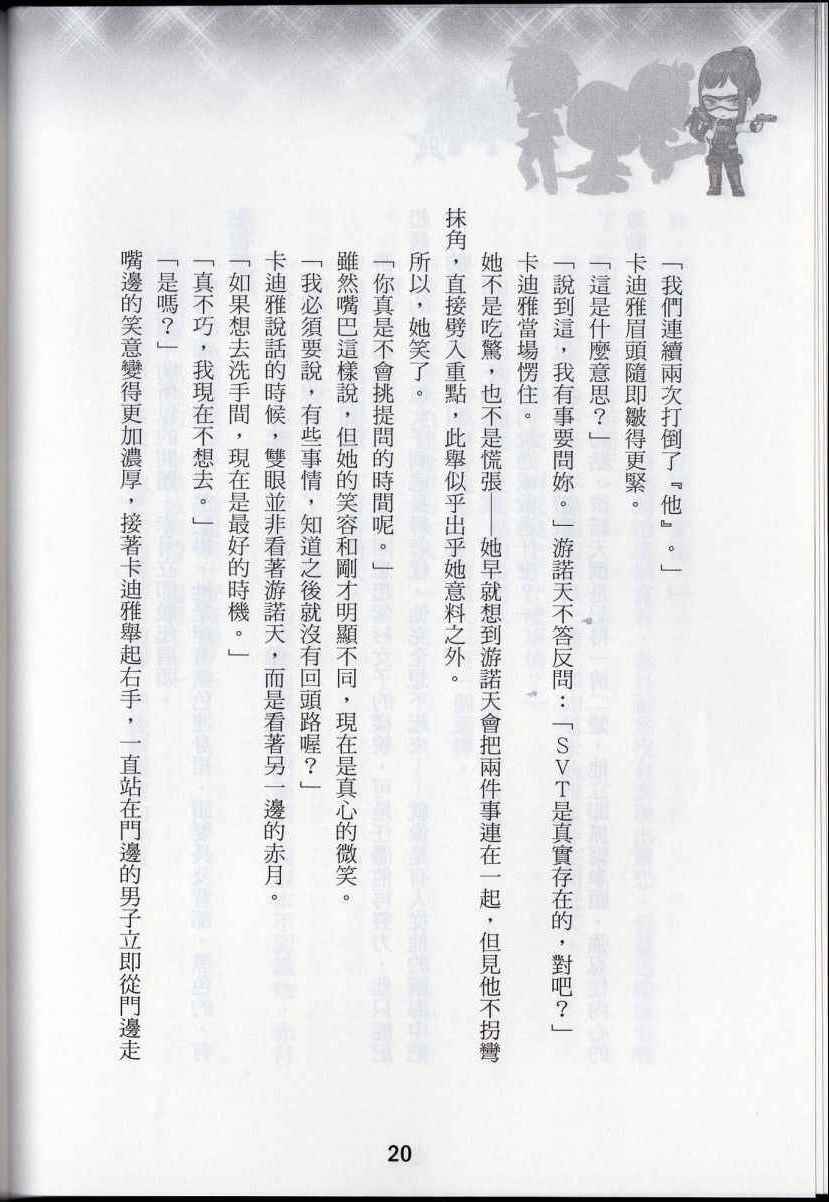 「我們連續兩次打倒了『他』。」

卡迪雅眉頭隨即皺得更緊。

「這是什麼意思？」

「說到這，我有事要問妳。」游諾天不答反問：「SVT是真實存在的，對吧？」

卡迪雅當場愣住。

她不是吃驚，也不是慌張——她早就想到游諾天會把兩件事連在一起，但見他不拐彎抹角，直接劈入重點，此舉似乎出乎她意料之外。

所以，她笑了。

「你真是不會挑提問的時間呢。」

雖然嘴巴這樣說，但她的笑容和剛才明顯不同，現在是真心的微笑。

「我必須要說，有些事情，知道之後就沒有回頭路喔？」

卡迪雅說話的時候，雙眼並非看著游諾天，而是看著另一邊的赤月。

「如果想去洗手間，現在是最好的時機。」

「真不巧，我現在不想去。」

「是嗎？」

嘴邊的笑意變得更加濃厚，接著卡迪雅舉起右手，一直站在門邊的男子立即從門邊走

20